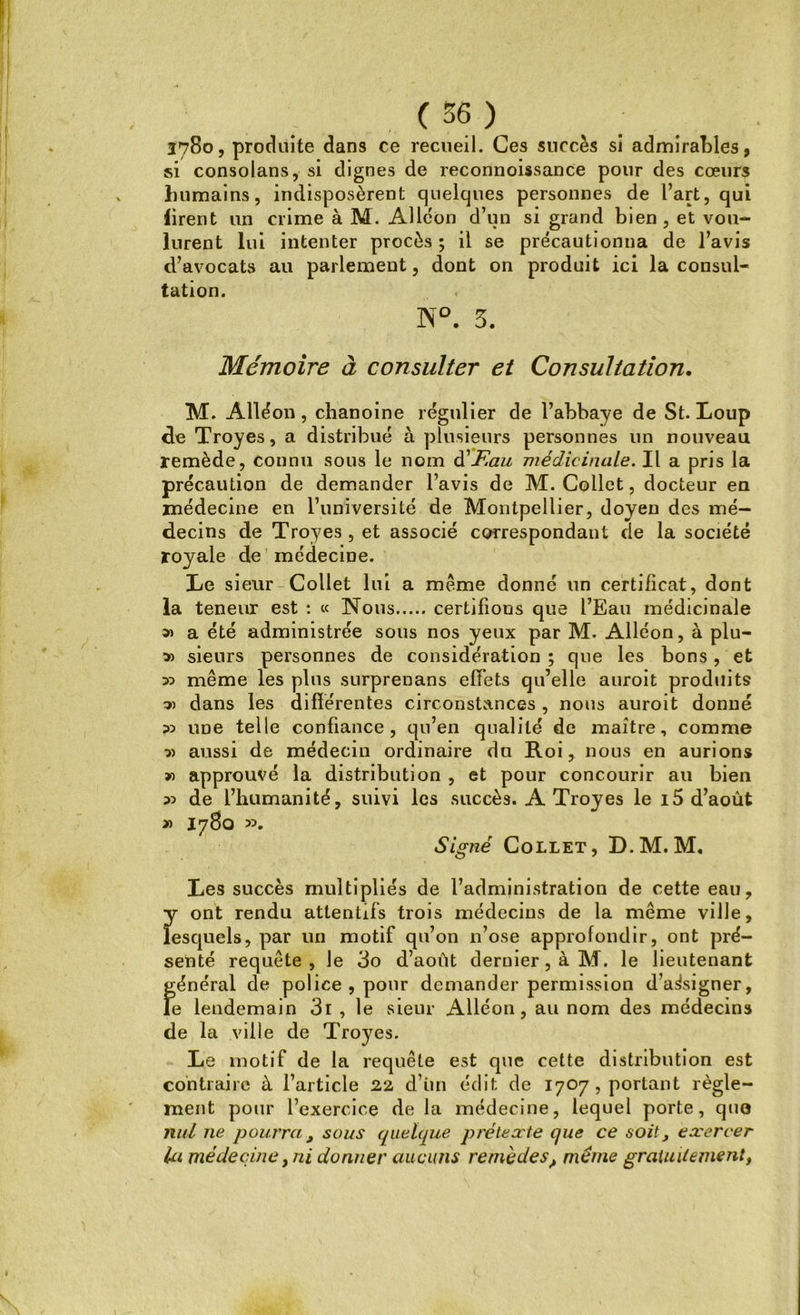 ( 36 )

1780, produite dans ce recueil. Ces succès si admirables, si consolans, si dignes de reconnoissance pour des cœurs humains, indisposèrent quelques personnes de l'art, qui firent un crime à M. Alléon d'un si grand bien, et voulurent lui intenter procès ; il se précautionna de l'avis d'avocats au parlement, dont on produit ici la consultation.

N°. 3.

Mémoire à consulter et Consultation.

M. Alléon, chanoine régulier de l'abbaye de St. Loup de Troyes, a distribué à plusieurs personnes un nouveau remède, connu sous le nom d'Eau médicinale. Il a pris la précaution de demander l'avis de M. Collet, docteur en médecine en l'université de Montpellier, doyen des médecins de Troyes, et associé correspondant de la société royale de médecine.

Le sieur Collet lui a même donné un certificat, dont la teneur est : « Nous..... certifions que l'Eau médicinale » a été administrée sous nos yeux par M. Alléon, à plu- » sieurs personnes de considération ; que les bons, et » même les plus surprenans effets qu'elle auroit produits » dans les différentes circonstances, nous auroit donné » une telle confiance, qu'en qualité de maître, comme » aussi de médecin ordinaire du Roi, nous en aurions » approuvé la distribution, et pour concourir au bien » de l'humanité, suivi les succès. A Troyes le 15 d'août » 1780 ».

Signé Collet, D. M. M.

Les succès multipliés de l'administration de cette eau, y ont rendu attentifs trois médecins de la même ville, lesquels, par un motif qu'on n'ose approfondir, ont présenté requête, le 30 d'août dernier, à M. le lieutenant général de police, pour demander permission d'assigner, le lendemain 31, le sieur Alléon, au nom des médecins de la ville de Troyes.

Le motif de la requête est que cette distribution est contraire à l'article 22 d'un édit de 1707, portant règlement pour l'exercice de la médecine, lequel porte, que nul ne pourra, sous quelque prétexte que ce soit, exercer la médecine, ni donner aucuns remèdes, même gratuitement,